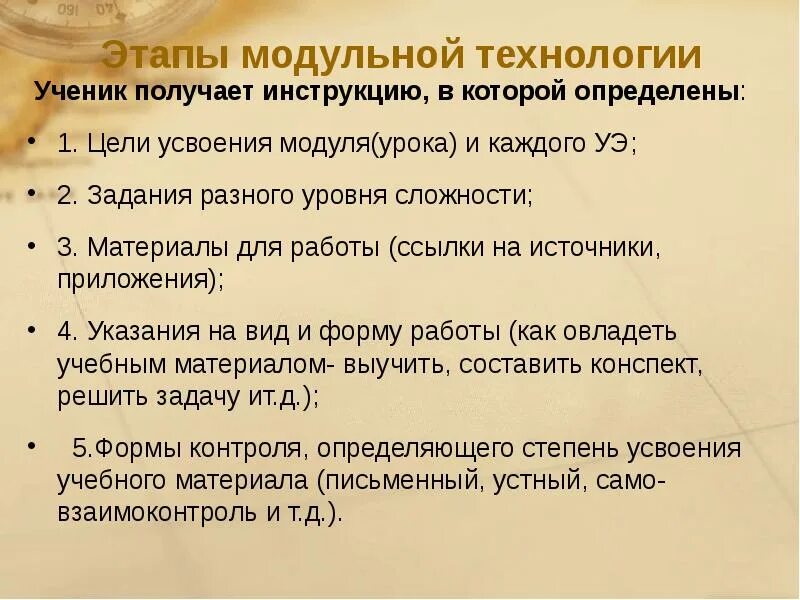 Этапы модульной технологии

Ученик получает инструкцию, в которой определены:

• 1. Цели усвоения модуля(урока) и каждого УЭ;

• 2. Задания разного уровня сложности;

• 3. Материалы для работы (ссылки на источники, приложения);

• 4. Указания на вид и форму работы (как овладеть учебным материалом- выучить, составить конспект, решить задачу ит.д.);

• 5.Формы контроля, определяющего степень усвоения учебного материала (письменный, устный, само-взаимоконтроль и т.д.).